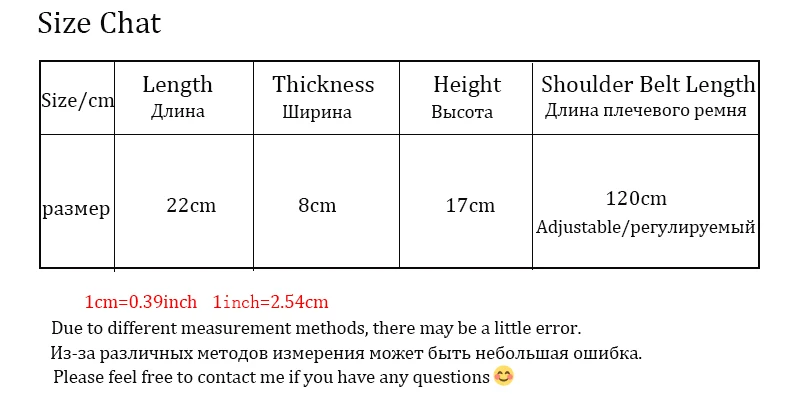 Size Chat

| Size/cm | Length Длина | Thickness Ширина | Height Высота | Shoulder Belt Length Длина плечевого ремня |
|---|---|---|---|---|
| размер | 22cm | 8cm | 17cm | 120cm Adjustable/регулируемый |

1cm=0.39inch 1inch=2.54cm

Due to different measurement methods, there may be a little error.

Из-за различных методов измерения может быть небольшая ошибка.

Please feel free to contact me if you have any questions 😊